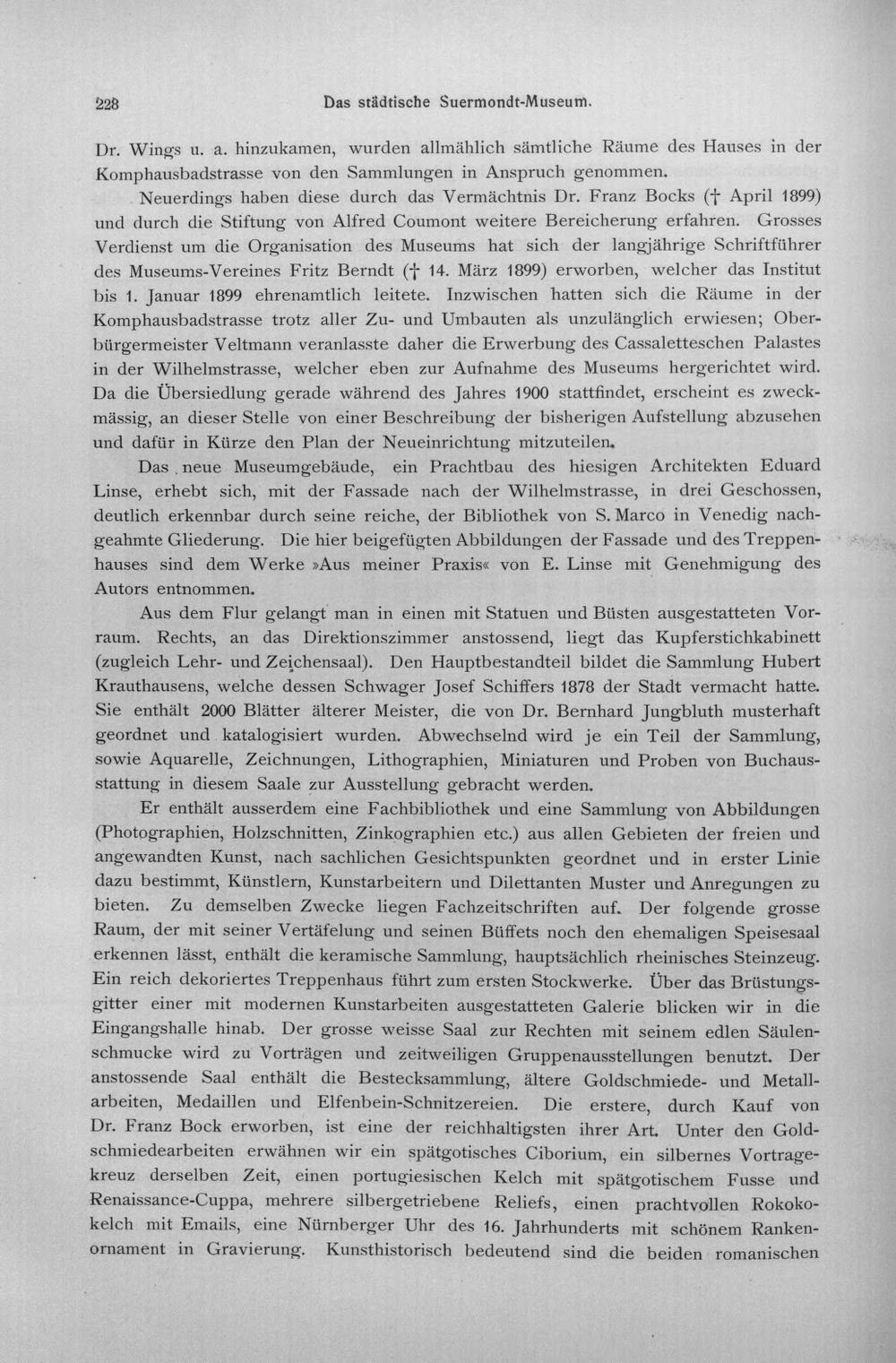 228 Das städtische Suermondt-Museum.

Dr. Wings u. a. hinzukamen, wurden allmählich sämtliche Räume des Hauses in der Komphausbadstrasse von den Sammlungen in Anspruch genommen.

Neuerdings haben diese durch das Vermächtnis Dr. Franz Bocks († April 1899) und durch die Stiftung von Alfred Coumont weitere Bereicherung erfahren. Grosses Verdienst um die Organisation des Museums hat sich der langjährige Schriftführer des Museums-Vereines Fritz Berndt († 14. März 1899) erworben, welcher das Institut bis 1. Januar 1899 ehrenamtlich leitete. Inzwischen hatten sich die Räume in der Komphausbadstrasse trotz aller Zu- und Umbauten als unzulänglich erwiesen; Oberbürgermeister Veltmann veranlasste daher die Erwerbung des Cassaletteschen Palastes in der Wilhelmstrasse, welcher eben zur Aufnahme des Museums hergerichtet wird. Da die Übersiedlung gerade während des Jahres 1900 stattfindet, erscheint es zweckmässig, an dieser Stelle von einer Beschreibung der bisherigen Aufstellung abzusehen und dafür in Kürze den Plan der Neueinrichtung mitzuteilen.

Das neue Museumgebäude, ein Prachtbau des hiesigen Architekten Eduard Linse, erhebt sich, mit der Fassade nach der Wilhelmstrasse, in drei Geschossen, deutlich erkennbar durch seine reiche, der Bibliothek von S. Marco in Venedig nachgeahmte Gliederung. Die hier beigefügten Abbildungen der Fassade und des Treppenhauses sind dem Werke »Aus meiner Praxis« von E. Linse mit Genehmigung des Autors entnommen.

Aus dem Flur gelangt man in einen mit Statuen und Büsten ausgestatteten Vorraum. Rechts, an das Direktionszimmer anstossend, liegt das Kupferstichkabinett (zugleich Lehr- und Zeichensaal). Den Hauptbestandteil bildet die Sammlung Hubert Krauthausens, welche dessen Schwager Josef Schiffers 1878 der Stadt vermacht hatte. Sie enthält 2000 Blätter älterer Meister, die von Dr. Bernhard Jungbluth musterhaft geordnet und katalogisiert wurden. Abwechselnd wird je ein Teil der Sammlung, sowie Aquarelle, Zeichnungen, Lithographien, Miniaturen und Proben von Buchausstattung in diesem Saale zur Ausstellung gebracht werden.

Er enthält ausserdem eine Fachbibliothek und eine Sammlung von Abbildungen (Photographien, Holzschnitten, Zinkographien etc.) aus allen Gebieten der freien und angewandten Kunst, nach sachlichen Gesichtspunkten geordnet und in erster Linie dazu bestimmt, Künstlern, Kunstarbeitern und Dilettanten Muster und Anregungen zu bieten. Zu demselben Zwecke liegen Fachzeitschriften auf. Der folgende grosse Raum, der mit seiner Vertäfelung und seinen Büffets noch den ehemaligen Speisesaal erkennen lässt, enthält die keramische Sammlung, hauptsächlich rheinisches Steinzeug. Ein reich dekoriertes Treppenhaus führt zum ersten Stockwerke. Über das Brüstungsgitter einer mit modernen Kunstarbeiten ausgestatteten Galerie blicken wir in die Eingangshalle hinab. Der grosse weisse Saal zur Rechten mit seinem edlen Säulenschmucke wird zu Vorträgen und zeitweiligen Gruppenausstellungen benutzt. Der anstossende Saal enthält die Bestecksammlung, ältere Goldschmiede- und Metallarbeiten, Medaillen und Elfenbein-Schnitzereien. Die erstere, durch Kauf von Dr. Franz Bock erworben, ist eine der reichhaltigsten ihrer Art. Unter den Goldschmiedearbeiten erwähnen wir ein spätgotisches Ciborium, ein silbernes Vortragekreuz derselben Zeit, einen portugiesischen Kelch mit spätgotischem Fusse und Renaissance-Cuppa, mehrere silbergetriebene Reliefs, einen prachtvollen Rokokokelch mit Emails, eine Nürnberger Uhr des 16. Jahrhunderts mit schönem Rankenornament in Gravierung. Kunsthistorisch bedeutend sind die beiden romanischen